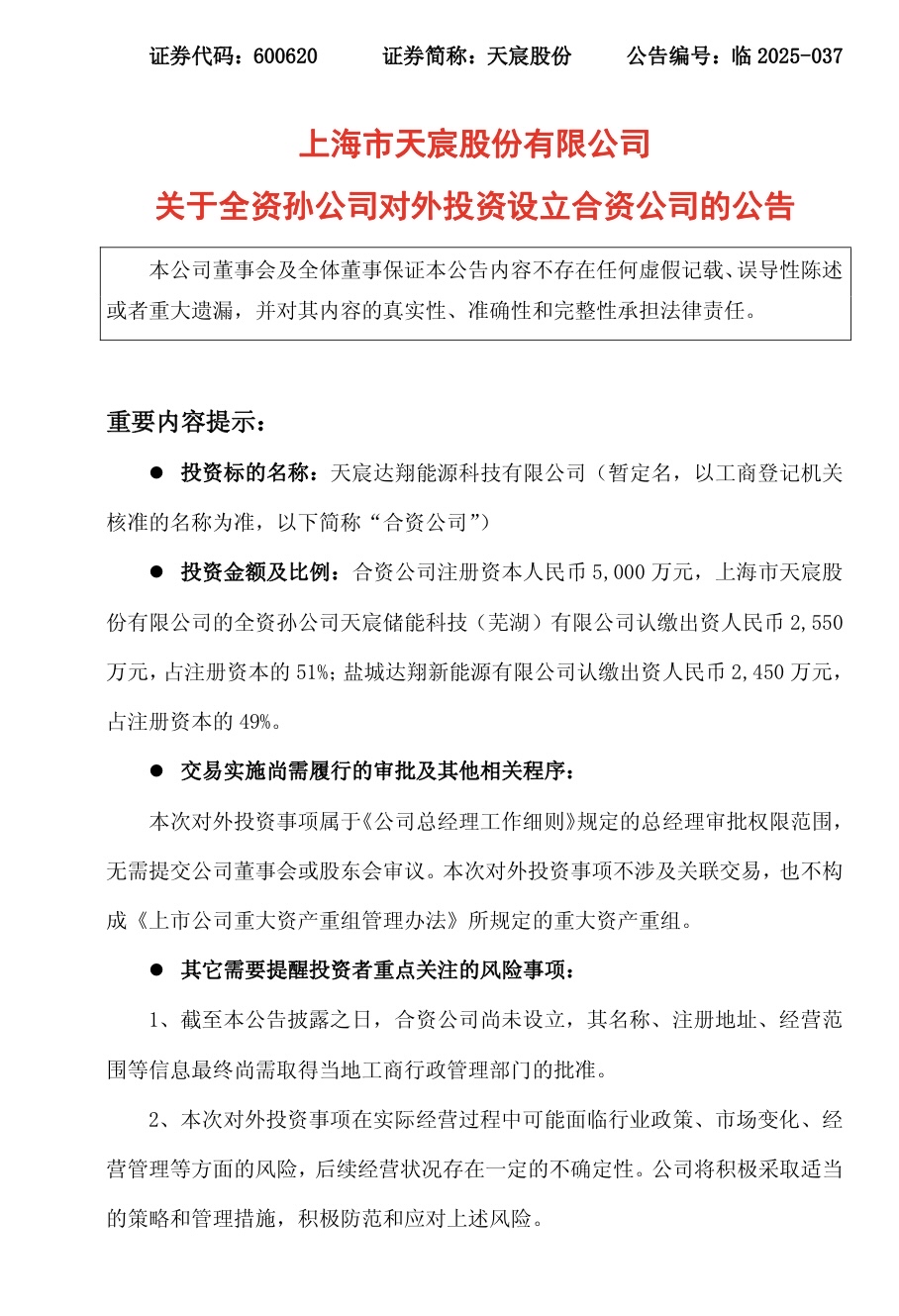 证券代码：600620　　证券简称：天宸股份　　公告编号：临 2025-037

上海市天宸股份有限公司

关于全资孙公司对外投资设立合资公司的公告

本公司董事会及全体董事保证本公告内容不存在任何虚假记载、误导性陈述或者重大遗漏，并对其内容的真实性、准确性和完整性承担法律责任。

重要内容提示：

● 投资标的名称：天宸达翔能源科技有限公司（暂定名，以工商登记机关核准的名称为准，以下简称“合资公司”）

● 投资金额及比例：合资公司注册资本人民币 5,000 万元，上海市天宸股份有限公司的全资孙公司天宸储能科技（芜湖）有限公司认缴出资人民币 2,550 万元，占注册资本的 51%；盐城达翔新能源有限公司认缴出资人民币 2,450 万元，占注册资本的 49%。

● 交易实施尚需履行的审批及其他相关程序：

本次对外投资事项属于《公司总经理工作细则》规定的总经理审批权限范围，无需提交公司董事会或股东会审议。本次对外投资事项不涉及关联交易，也不构成《上市公司重大资产重组管理办法》所规定的重大资产重组。

● 其它需要提醒投资者重点关注的风险事项：

1、截至本公告披露之日，合资公司尚未设立，其名称、注册地址、经营范围等信息最终尚需取得当地工商行政管理部门的批准。

2、本次对外投资事项在实际经营过程中可能面临行业政策、市场变化、经营管理等方面的风险，后续经营状况存在一定的不确定性。公司将积极采取适当的策略和管理措施，积极防范和应对上述风险。